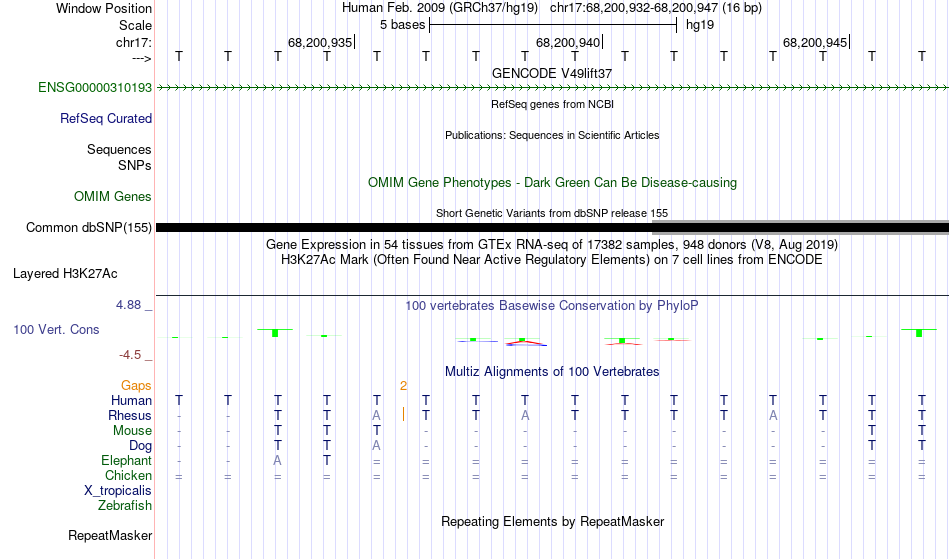 Window Position Human Feb. 2009 (GRCh37/hg19) chr17:68,200,932-68,200,947 (16 bp)
Scale 5 bases hg19
chr17: 68,200,935 68,200,940 68,200,945
---> T T T T T T T T T T T T T T T T
GENCODE V49lift37
ENSG00000310193
RefSeq genes from NCBI
RefSeq Curated
Publications: Sequences in Scientific Articles
Sequences
SNPs
OMIM Gene Phenotypes - Dark Green Can Be Disease-causing
OMIM Genes
Short Genetic Variants from dbSNP release 155
Common dbSNP(155)
Gene Expression in 54 tissues from GTEx RNA-seq of 17382 samples, 948 donors (V8, Aug 2019)
H3K27Ac Mark (Often Found Near Active Regulatory Elements) on 7 cell lines from ENCODE
Layered H3K27Ac
4.88 _
100 vertebrates Basewise Conservation by PhyloP
100 Vert. Cons
-4.5 _
Multiz Alignments of 100 Vertebrates
Gaps 2
Human T T T T T T T T T T T T T T T T
Rhesus - - T T A T T A T T T T A T T T
Mouse - - T T T - - - - - - - - - T T
Dog - - T T A - - - - - - - - - T T
Elephant - - A T = = = = = = = = = = = =
Chicken = = = = = = = = = = = = = = = =
X_tropicalis
Zebrafish
Repeating Elements by RepeatMasker
RepeatMasker